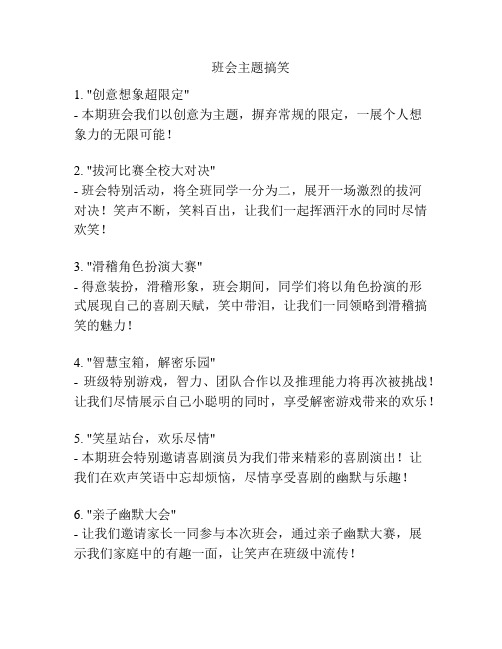 班会主题搞笑

1. "创意想象超限定"
- 本期班会我们以创意为主题，摒弃常规的限定，一展个人想象力的无限可能！

2. "拔河比赛全校大对决"
- 班会特别活动，将全班同学一分为二，展开一场激烈的拔河对决！笑声不断，笑料百出，让我们一起挥洒汗水的同时尽情欢笑！

3. "滑稽角色扮演大赛"
- 得意装扮，滑稽形象，班会期间，同学们将以角色扮演的形式展现自己的喜剧天赋，笑中带泪，让我们一同领略到滑稽搞笑的魅力！

4. "智慧宝箱，解密乐园"
- 班级特别游戏，智力、团队合作以及推理能力将再次被挑战！让我们尽情展示自己小聪明的同时，享受解密游戏带来的欢乐！

5. "笑星站台，欢乐尽情"
- 本期班会特别邀请喜剧演员为我们带来精彩的喜剧演出！让我们在欢声笑语中忘却烦恼，尽情享受喜剧的幽默与乐趣！

6. "亲子幽默大会"
- 让我们邀请家长一同参与本次班会，通过亲子幽默大赛，展示我们家庭中的有趣一面，让笑声在班级中流传！